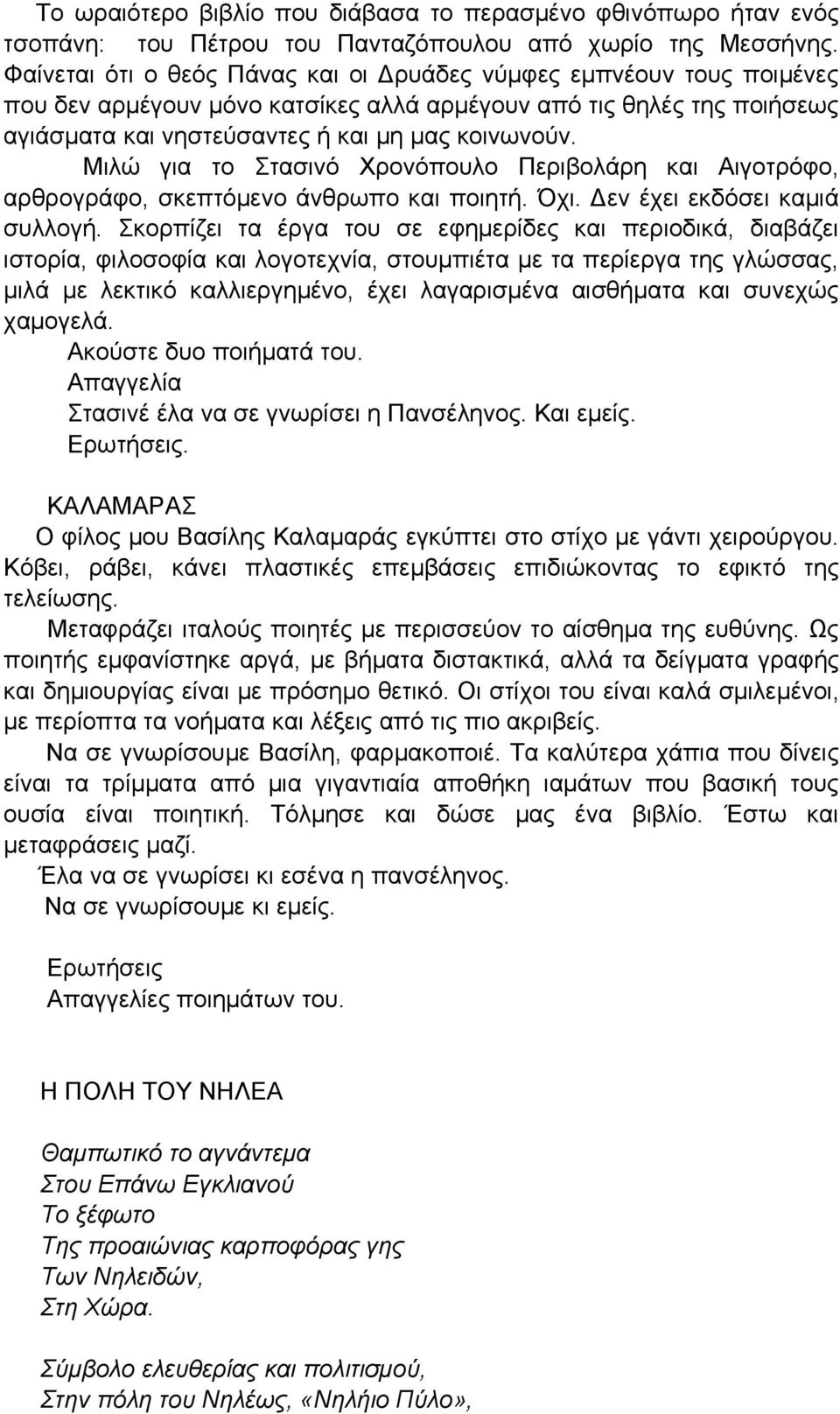 Το ωραιότερο βιβλίο που διάβασα το περασμένο φθινόπωρο ήταν ενός τσοπάνη: του Πέτρου του Πανταζόπουλου από χωρίο της Μεσσήνης. Φαίνεται ότι ο θεός Πάνας και οι Δρυάδες νύμφες εμπνέουν τους ποιμένες που δεν αρμέγουν μόνο κατσίκες αλλά αρμέγουν από τις θηλές της ποιήσεως αγιάσματα και νηστεύσαντες ή και μη μας κοινωνούν.

Μιλώ για το Στασινό Χρονόπουλο Περιβολάρη και Αιγοτρόφο, αρθρογράφο, σκεπτόμενο άνθρωπο και ποιητή. Όχι. Δεν έχει εκδόσει καμιά συλλογή. Σκορπίζει τα έργα του σε εφημερίδες και περιοδικά, διαβάζει ιστορία, φιλοσοφία και λογοτεχνία, στουμπιέτα με τα περίεργα της γλώσσας, μιλά με λεκτικό καλλιεργημένο, έχει λαγαρισμένα αισθήματα και συνεχώς χαμογελά.

Ακούστε δυο ποιήματά του.

Απαγγελία

Στασινέ έλα να σε γνωρίσει η Πανσέληνος. Και εμείς.

Ερωτήσεις.

ΚΑΛΑΜΑΡΑΣ

Ο φίλος μου Βασίλης Καλαμαράς εγκύπτει στο στίχο με γάντι χειρούργου. Κόβει, ράβει, κάνει πλαστικές επεμβάσεις επιδιώκοντας το εφικτό της τελείωσης.

Μεταφράζει ιταλούς ποιητές με περισσεύον το αίσθημα της ευθύνης. Ως ποιητής εμφανίστηκε αργά, με βήματα διστακτικά, αλλά τα δείγματα γραφής και δημιουργίας είναι με πρόσημο θετικό. Οι στίχοι του είναι καλά σμιλεμένοι, με περίοπτα τα νοήματα και λέξεις από τις πιο ακριβείς.

Να σε γνωρίσουμε Βασίλη, φαρμακοποιέ. Τα καλύτερα χάπια που δίνεις είναι τα τρίμματα από μια γιγαντιαία αποθήκη ιαμάτων που βασική τους ουσία είναι ποιητική. Τόλμησε και δώσε μας ένα βιβλίο. Έστω και μεταφράσεις μαζί.

Έλα να σε γνωρίσει κι εσένα η πανσέληνος.

Να σε γνωρίσουμε κι εμείς.

Ερωτήσεις

Απαγγελίες ποιημάτων του.

Η ΠΟΛΗ ΤΟΥ ΝΗΛΕΑ

Θαμπωτικό το αγνάντεμα
Στου Επάνω Εγκλιανού
Το ξέφωτο
Της προαιώνιας καρποφόρας γης
Των Νηλειδών,
Στη Χώρα.

Σύμβολο ελευθερίας και πολιτισμού,
Στην πόλη του Νηλέως, «Νηλήιο Πύλο»,